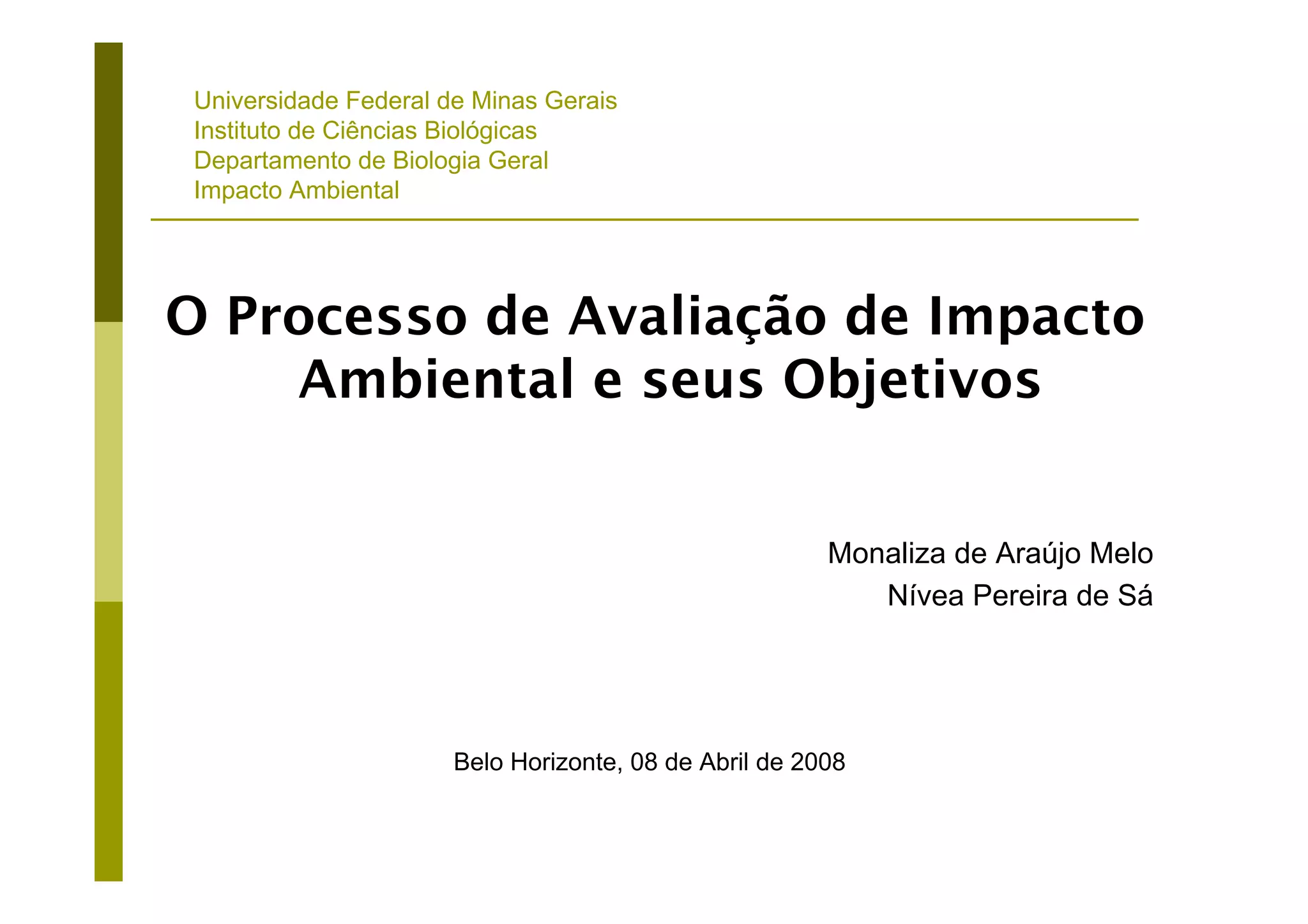 Universidade Federal de Minas Gerais
Instituto de Ciências Biológicas
Departamento de Biologia Geral
Impacto Ambiental

O Processo de Avaliação de Impacto Ambiental e seus Objetivos

Monaliza de Araújo Melo
Nívea Pereira de Sá

Belo Horizonte, 08 de Abril de 2008